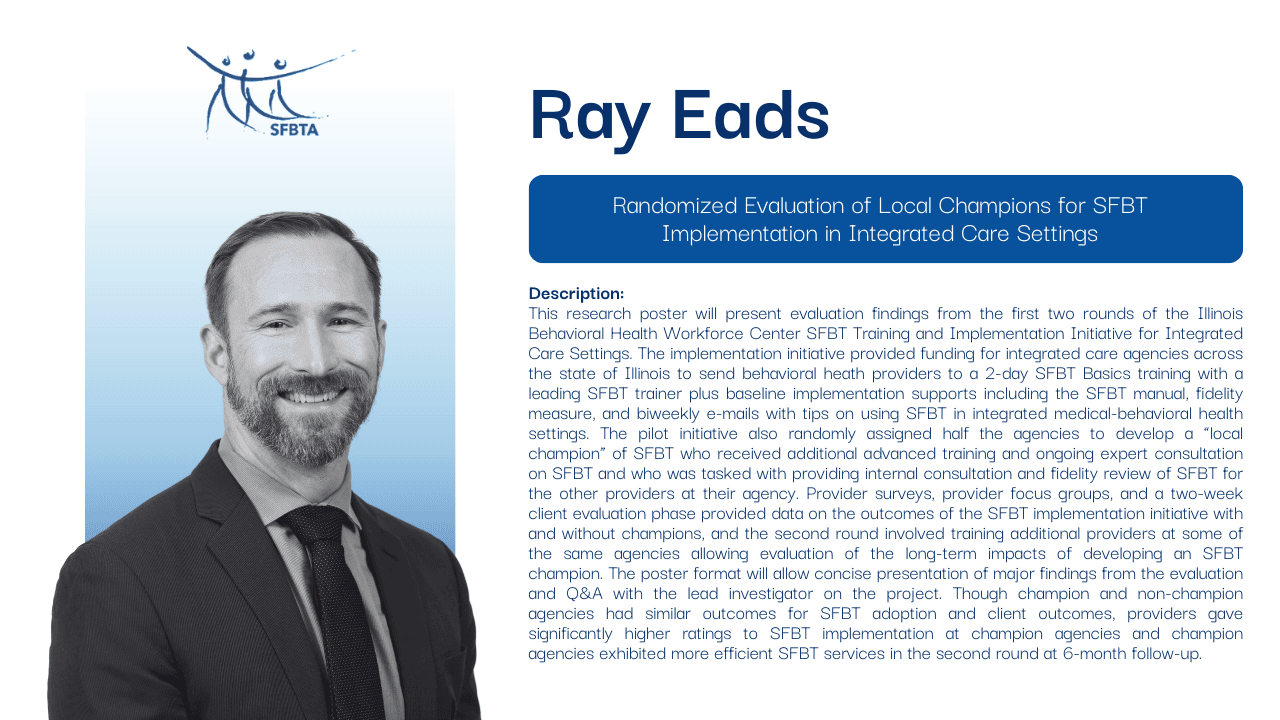 SFBTA

Ray Eads

Randomized Evaluation of Local Champions for SFBT Implementation in Integrated Care Settings

Description:
This research poster will present evaluation findings from the first two rounds of the Illinois Behavioral Health Workforce Center SFBT Training and Implementation Initiative for Integrated Care Settings. The implementation initiative provided funding for integrated care agencies across the state of Illinois to send behavioral heath providers to a 2-day SFBT Basics training with a leading SFBT trainer plus baseline implementation supports including the SFBT manual, fidelity measure, and biweekly e-mails with tips on using SFBT in integrated medical-behavioral health settings. The pilot initiative also randomly assigned half the agencies to develop a "local champion" of SFBT who received additional advanced training and ongoing expert consultation on SFBT and who was tasked with providing internal consultation and fidelity review of SFBT for the other providers at their agency. Provider surveys, provider focus groups, and a two-week client evaluation phase provided data on the outcomes of the SFBT implementation initiative with and without champions, and the second round involved training additional providers at some of the same agencies allowing evaluation of the long-term impacts of developing an SFBT champion. The poster format will allow concise presentation of major findings from the evaluation and Q&A with the lead investigator on the project. Though champion and non-champion agencies had similar outcomes for SFBT adoption and client outcomes, providers gave significantly higher ratings to SFBT implementation at champion agencies and champion agencies exhibited more efficient SFBT services in the second round at 6-month follow-up.